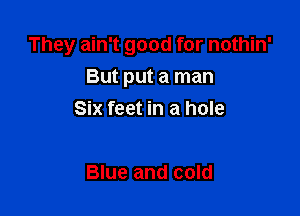 They ain't good for nothin'
But put a man
Six feet in a hole

Blue and cold